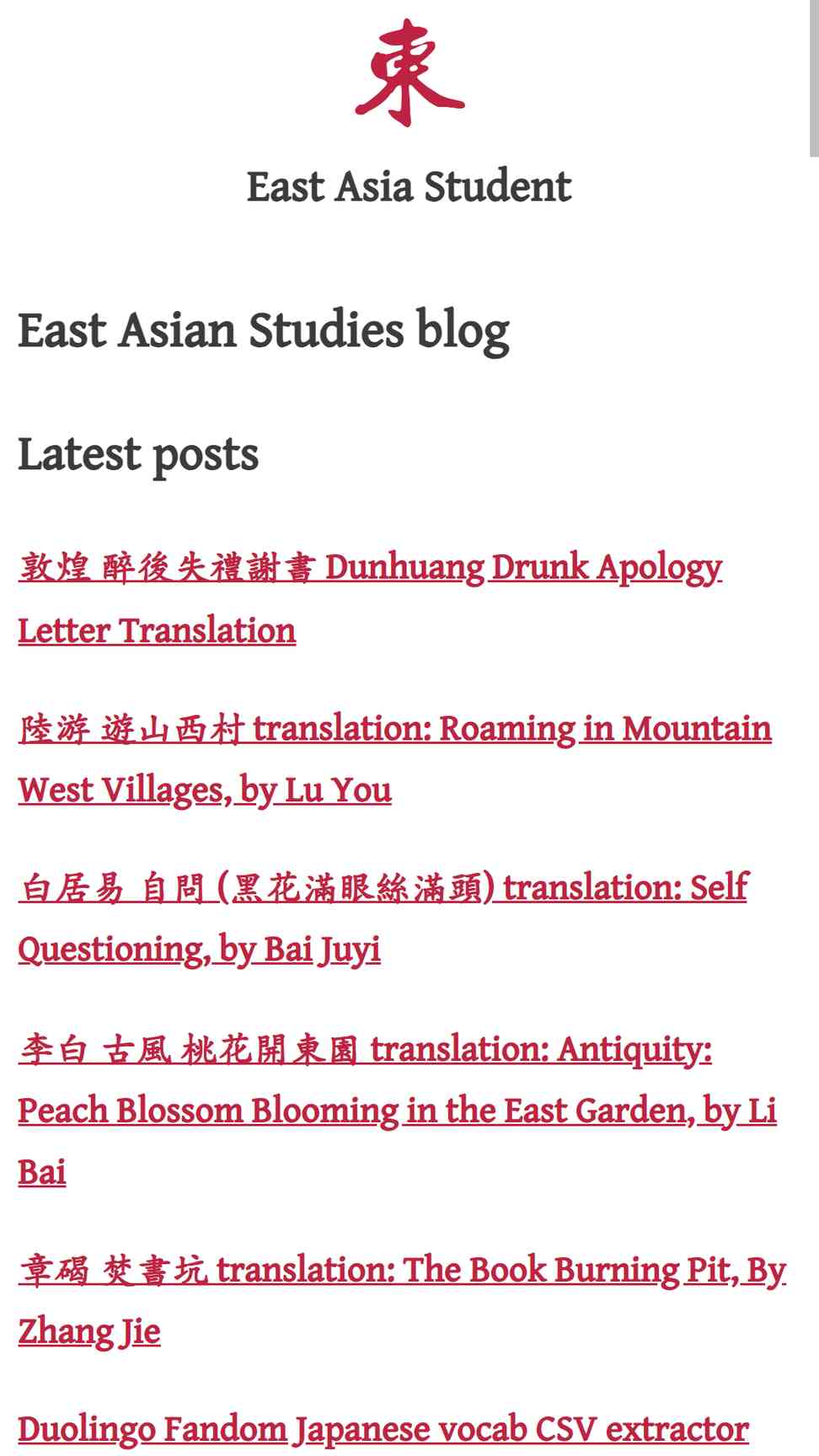 東

East Asia Student

East Asian Studies blog

Latest posts

敦煌 醉後失禮謝書 Dunhuang Drunk Apology Letter Translation

陸游 遊山西村 translation: Roaming in Mountain West Villages, by Lu You

白居易 自問 (黑花滿眼絲滿頭) translation: Self Questioning, by Bai Juyi

李白 古風 桃花開東園 translation: Antiquity: Peach Blossom Blooming in the East Garden, by Li Bai

章碣 焚書坑 translation: The Book Burning Pit, By Zhang Jie

Duolingo Fandom Japanese vocab CSV extractor